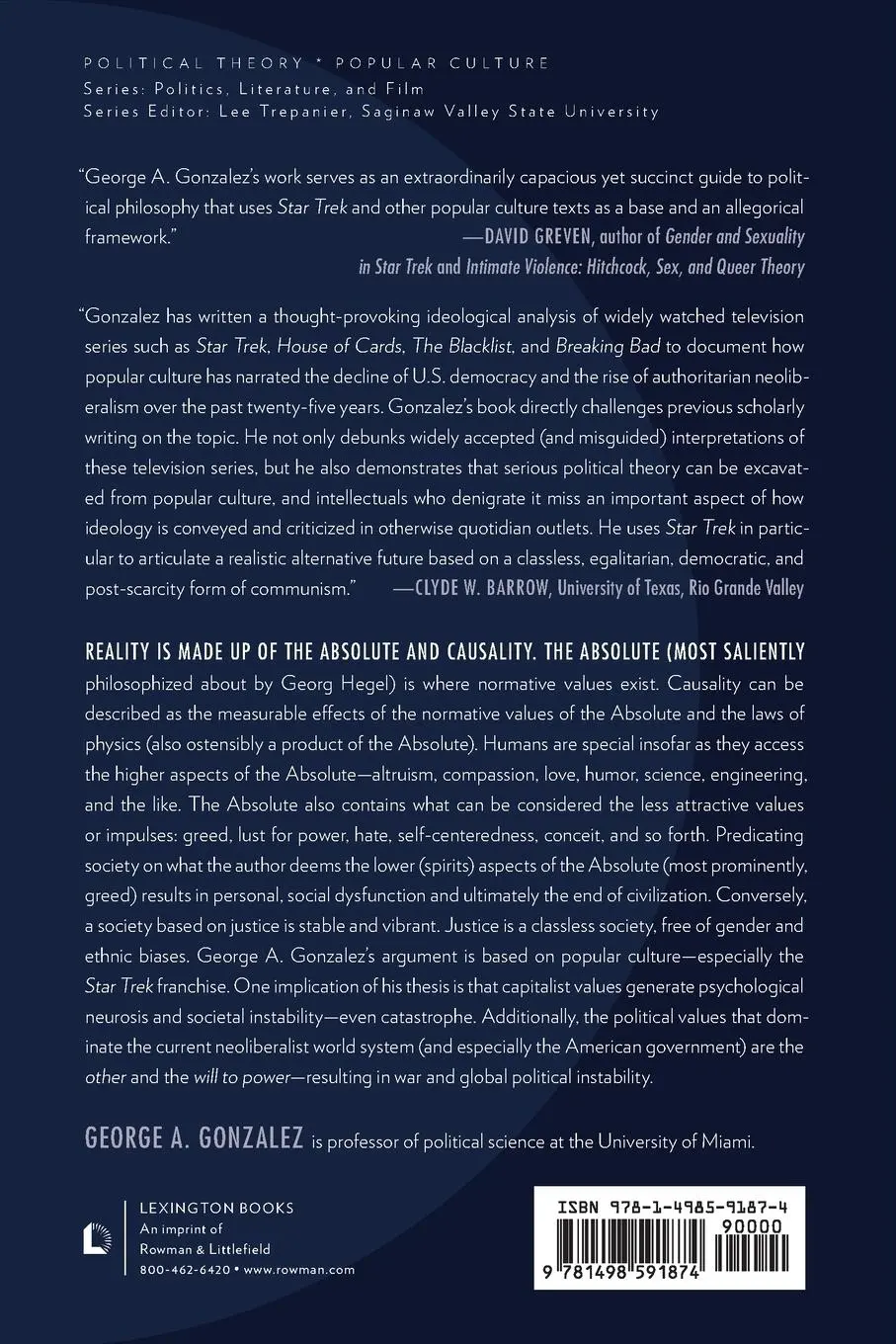 POLITICAL THEORY * POPULAR CULTURE
Series: Politics, Literature, and Film
Series Editor: Lee Trepanier, Saginaw Valley State University

"George A. Gonzalez's work serves as an extraordinarily capacious yet succinct guide to political philosophy that uses Star Trek and other popular culture texts as a base and an allegorical framework."
—DAVID GREVEN, author of Gender and Sexuality in Star Trek and Intimate Violence: Hitchcock, Sex, and Queer Theory

"Gonzalez has written a thought-provoking ideological analysis of widely watched television series such as Star Trek, House of Cards, The Blacklist, and Breaking Bad to document how popular culture has narrated the decline of U.S. democracy and the rise of authoritarian neoliberalism over the past twenty-five years. Gonzalez's book directly challenges previous scholarly writing on the topic. He not only debunks widely accepted (and misguided) interpretations of these television series, but he also demonstrates that serious political theory can be excavated from popular culture, and intellectuals who denigrate it miss an important aspect of how ideology is conveyed and criticized in otherwise quotidian outlets. He uses Star Trek in particular to articulate a realistic alternative future based on a classless, egalitarian, democratic, and post-scarcity form of communism."
—CLYDE W. BARROW, University of Texas, Rio Grande Valley

REALITY IS MADE UP OF THE ABSOLUTE AND CAUSALITY. THE ABSOLUTE (MOST SALIENTLY philosophized about by Georg Hegel) is where normative values exist. Causality can be described as the measurable effects of the normative values of the Absolute and the laws of physics (also ostensibly a product of the Absolute). Humans are special insofar as they access the higher aspects of the Absolute—altruism, compassion, love, humor, science, engineering, and the like. The Absolute also contains what can be considered the less attractive values or impulses: greed, lust for power, hate, self-centeredness, conceit, and so forth. Predicating society on what the author deems the lower (spirits) aspects of the Absolute (most prominently, greed) results in personal, social dysfunction and ultimately the end of civilization. Conversely, a society based on justice is stable and vibrant. Justice is a classless society, free of gender and ethnic biases. George A. Gonzalez's argument is based on popular culture—especially the Star Trek franchise. One implication of his thesis is that capitalist values generate psychological neurosis and societal instability—even catastrophe. Additionally, the political values that dominate the current neoliberalist world system (and especially the American government) are the other and the will to power—resulting in war and global political instability.

GEORGE A. GONZALEZ is professor of political science at the University of Miami.

LEXINGTON BOOKS
An imprint of
Rowman & Littlefield
800-462-6420 • www.rowman.com

ISBN 978-1-4985-9187-4
90000
9 781498 591874